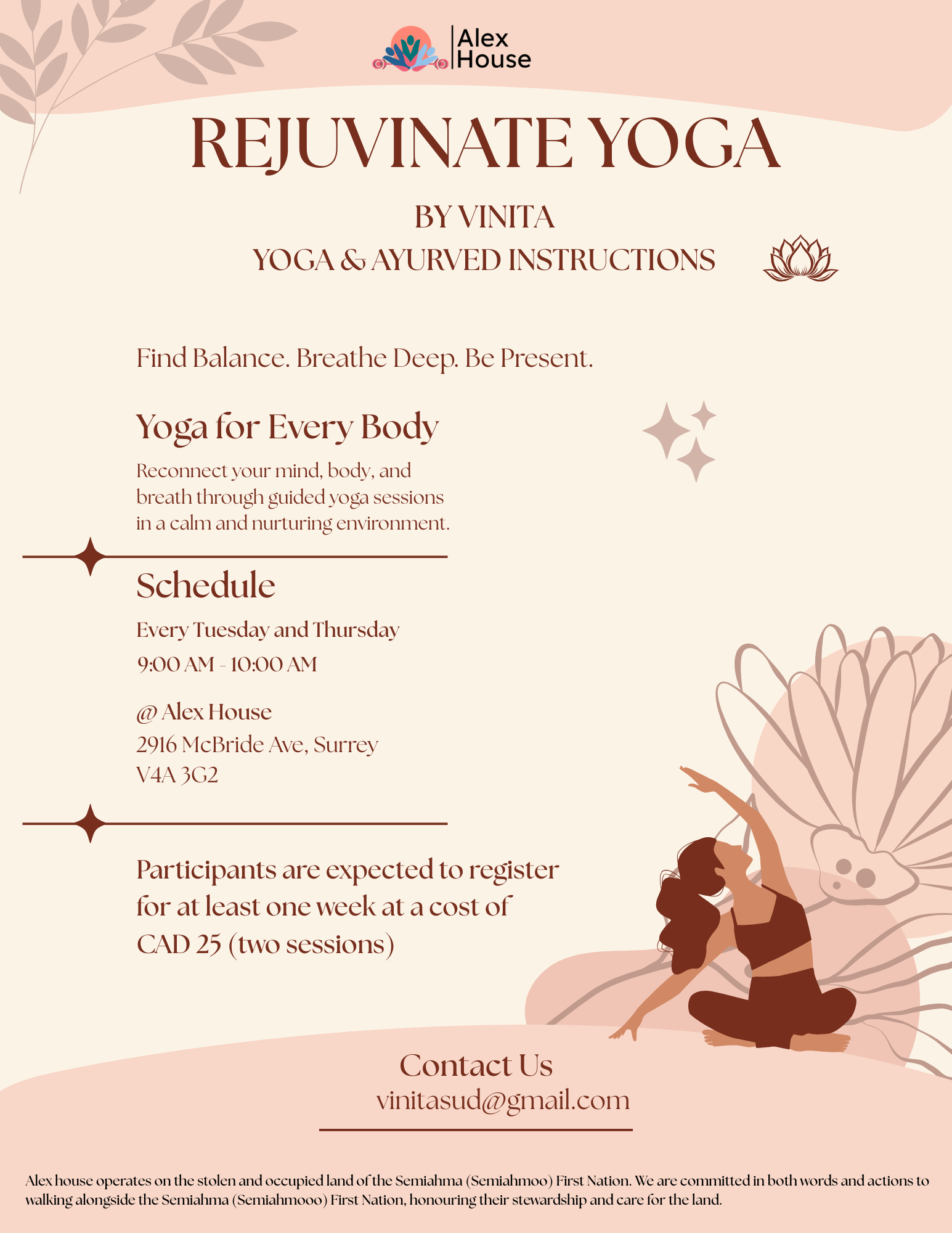 Alex House

REJUVINATE YOGA

BY VINITA
YOGA & AYURVED INSTRUCTIONS

Find Balance. Breathe Deep. Be Present.

Yoga for Every Body

Reconnect your mind, body, and breath through guided yoga sessions in a calm and nurturing environment.

Schedule

Every Tuesday and Thursday
9:00 AM - 10:00 AM

@ Alex House
2916 McBride Ave, Surrey
V4A 3G2

Participants are expected to register for at least one week at a cost of CAD 25 (two sessions)

Contact Us
vinitasud@gmail.com

Alex house operates on the stolen and occupied land of the Semiahma (Semiahmoo) First Nation. We are committed in both words and actions to walking alongside the Semiahma (Semiahmooo) First Nation, honouring their stewardship and care for the land.